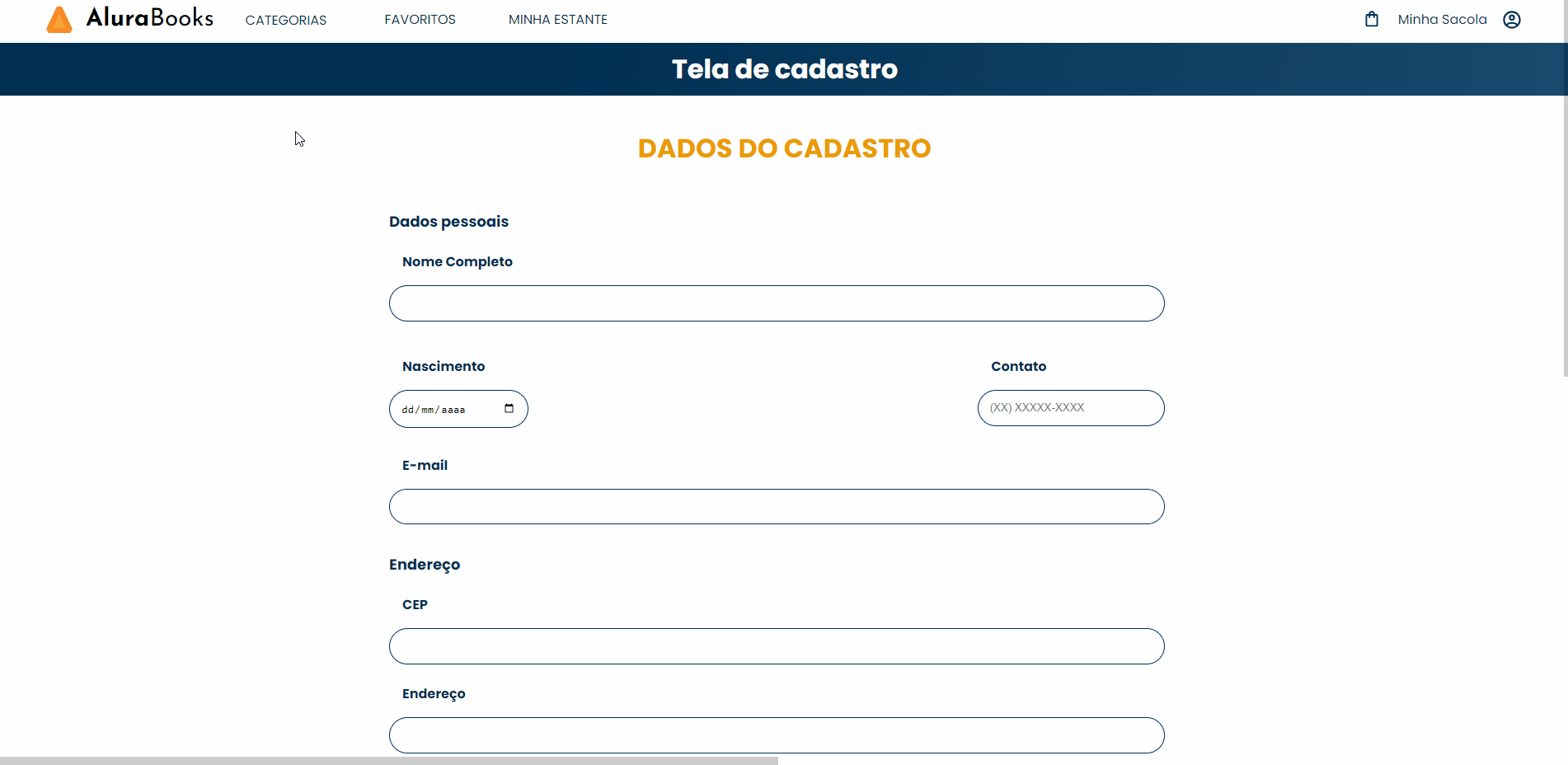 AluraBooks CATEGORIAS FAVORITOS MINHA ESTANTE

Minha Sacola

Tela de cadastro

DADOS DO CADASTRO

Dados pessoais

Nome Completo

Nascimento

dd/mm/aaaa

Contato

(XX) XXXXX-XXXX

E-mail

Endereço

CEP

Endereço